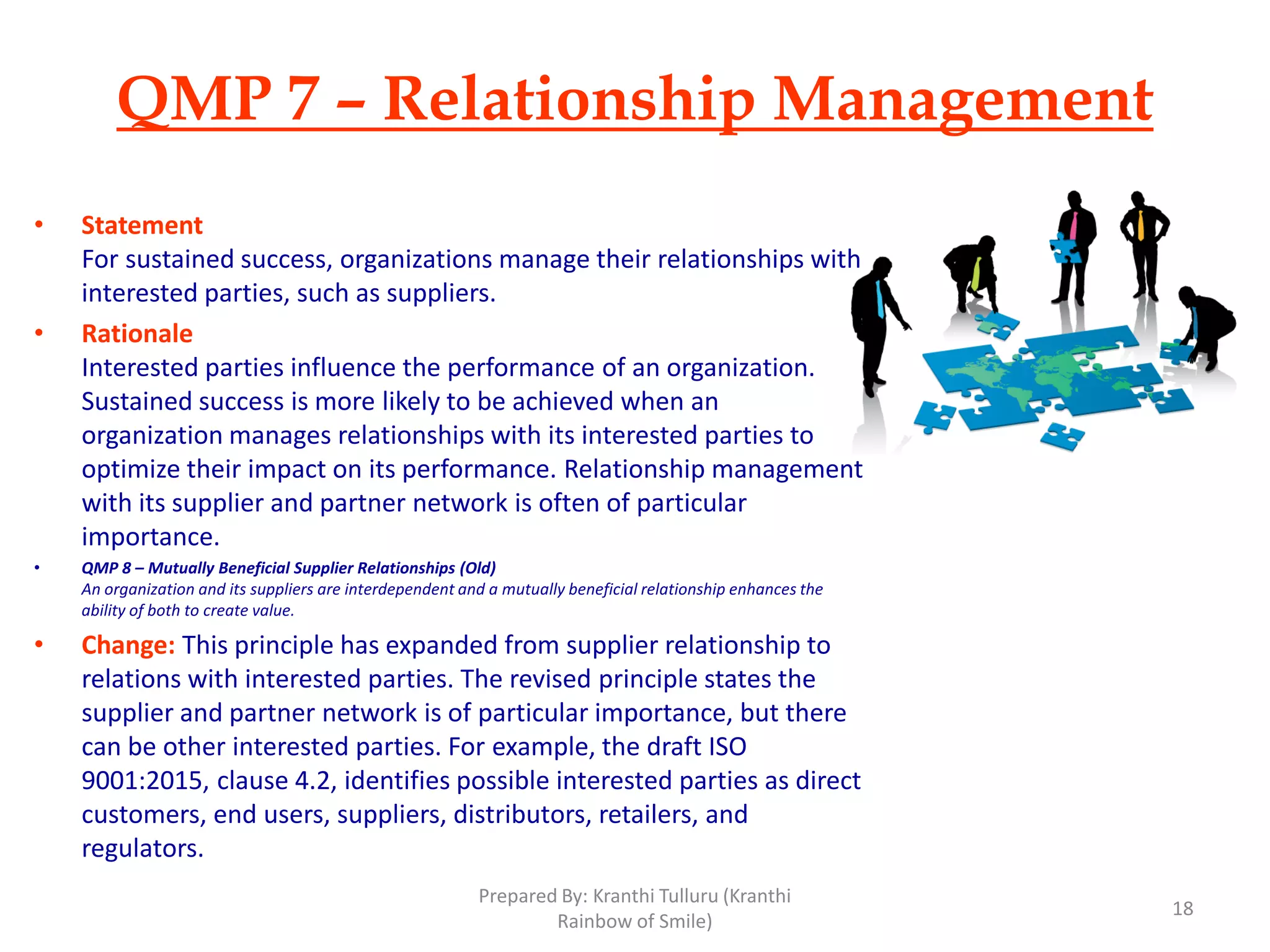 QMP 7 – Relationship Management

• Statement
For sustained success, organizations manage their relationships with interested parties, such as suppliers.

• Rationale
Interested parties influence the performance of an organization. Sustained success is more likely to be achieved when an organization manages relationships with its interested parties to optimize their impact on its performance. Relationship management with its supplier and partner network is often of particular importance.

• QMP 8 – Mutually Beneficial Supplier Relationships (Old)
An organization and its suppliers are interdependent and a mutually beneficial relationship enhances the ability of both to create value.

• Change: This principle has expanded from supplier relationship to relations with interested parties. The revised principle states the supplier and partner network is of particular importance, but there can be other interested parties. For example, the draft ISO 9001:2015, clause 4.2, identifies possible interested parties as direct customers, end users, suppliers, distributors, retailers, and regulators.

Prepared By: Kranthi Tulluru (Kranthi Rainbow of Smile)

18